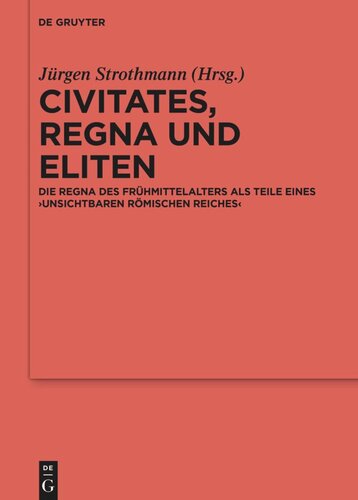 DE GRUYTER

Jürgen Strothmann (Hrsg.)

CIVITATES, REGNA UND ELITEN

DIE REGNA DES FRÜHMITTELALTERS ALS TEILE EINES ›UNSICHTBAREN RÖMISCHEN REICHES‹

DE
G